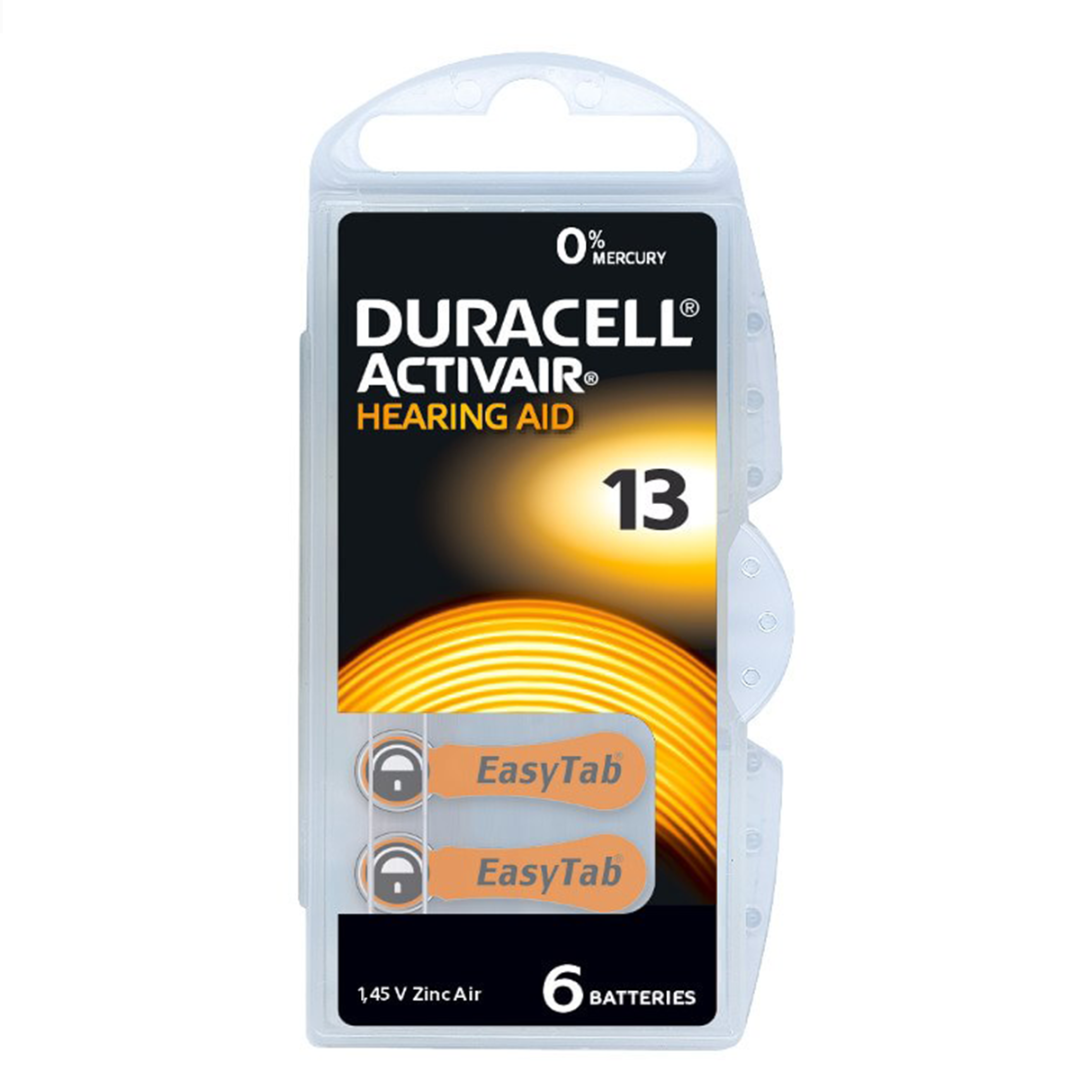 0% MERCURY

DURACELL®
ACTIVAIR®
HEARING AID

13

EasyTab

EasyTab

1,45 V Zinc Air

6 BATTERIES